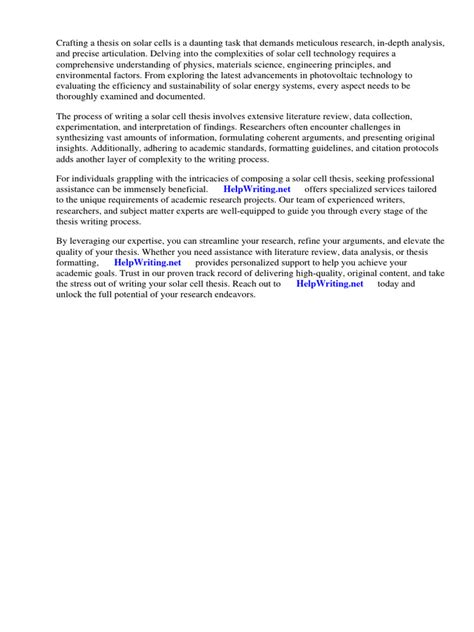 Crafting a thesis on solar cells is a daunting task that demands meticulous research, in-depth analysis, and precise articulation. Delving into the complexities of solar cell technology requires a comprehensive understanding of physics, materials science, engineering principles, and environmental factors. From exploring the latest advancements in photovoltaic technology to evaluating the efficiency and sustainability of solar energy systems, every aspect needs to be thoroughly examined and documented.

The process of writing a solar cell thesis involves extensive literature review, data collection, experimentation, and interpretation of findings. Researchers often encounter challenges in synthesizing vast amounts of information, formulating coherent arguments, and presenting original insights. Additionally, adhering to academic standards, formatting guidelines, and citation protocols adds another layer of complexity to the writing process.

For individuals grappling with the intricacies of composing a solar cell thesis, seeking professional assistance can be immensely beneficial. HelpWriting.net offers specialized services tailored to the unique requirements of academic research projects. Our team of experienced writers, researchers, and subject matter experts are well-equipped to guide you through every stage of the thesis writing process.

By leveraging our expertise, you can streamline your research, refine your arguments, and elevate the quality of your thesis. Whether you need assistance with literature review, data analysis, or thesis formatting, HelpWriting.net provides personalized support to help you achieve your academic goals. Trust in our proven track record of delivering high-quality, original content, and take the stress out of writing your solar cell thesis. Reach out to HelpWriting.net today and unlock the full potential of your research endeavors.